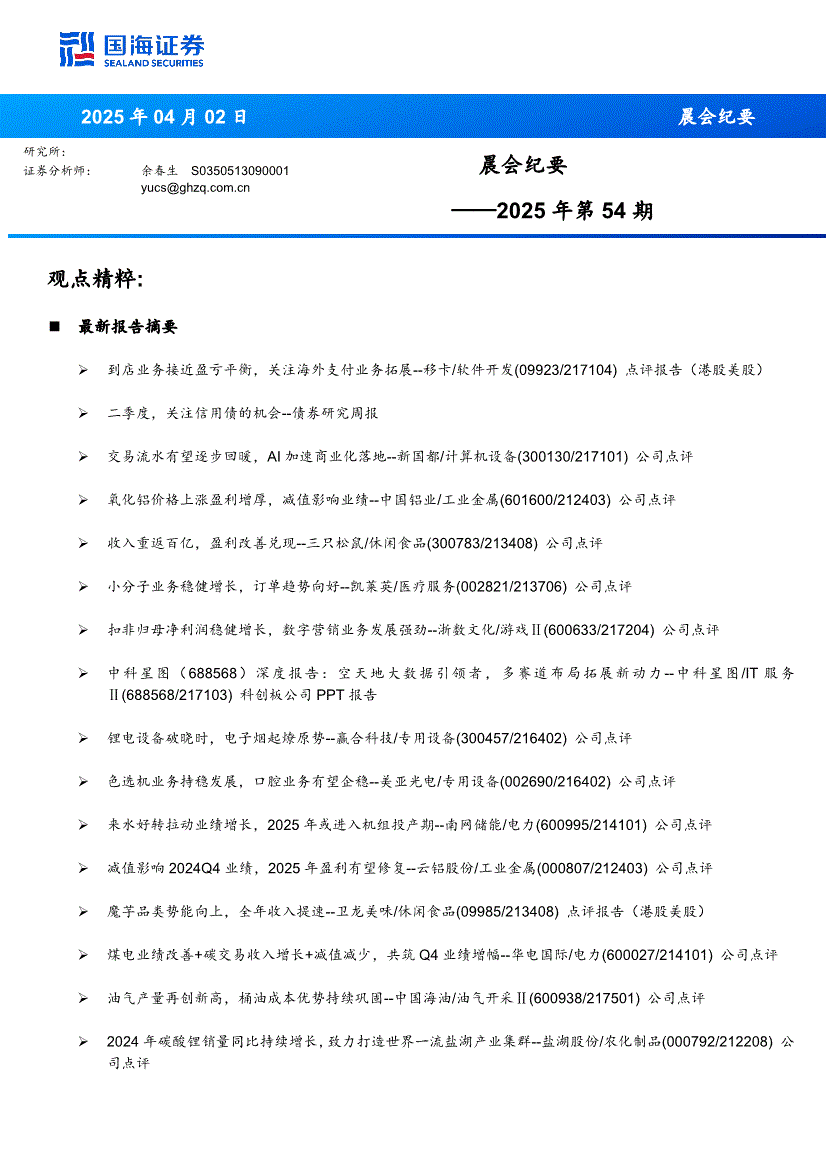 国海证券
SEALAND SECURITIES

2025 年 04 月 02 日

晨会纪要

研究所:
证券分析师: 余春生 S0350513090001
yucs@ghzq.com.cn

晨会纪要
——2025 年第 54 期

观点精粹:

■ 最新报告摘要

➢ 到店业务接近盈亏平衡，关注海外支付业务拓展--移卡/软件开发(09923/217104) 点评报告（港股美股）

➢ 二季度，关注信用债的机会--债券研究周报

➢ 交易流水有望逐步回暖，AI 加速商业化落地--新国都/计算机设备(300130/217101) 公司点评

➢ 氧化铝价格上涨盈利增厚，减值影响业绩--中国铝业/工业金属(601600/212403) 公司点评

➢ 收入重返百亿，盈利改善兑现--三只松鼠/休闲食品(300783/213408) 公司点评

➢ 小分子业务稳健增长，订单趋势向好--凯莱英/医疗服务(002821/213706) 公司点评

➢ 扣非归母净利润稳健增长，数字营销业务发展强劲--浙数文化/游戏Ⅱ(600633/217204) 公司点评

➢ 中科星图（688568）深度报告：空天地大数据引领者，多赛道布局拓展新动力--中科星图/IT 服务Ⅱ(688568/217103) 科创板公司 PPT 报告

➢ 锂电设备破晓时，电子烟起燎原势--赢合科技/专用设备(300457/216402) 公司点评

➢ 色选机业务持稳发展，口腔业务有望企稳--美亚光电/专用设备(002690/216402) 公司点评

➢ 来水好转拉动业绩增长，2025 年或进入机组投产期--南网储能/电力(600995/214101) 公司点评

➢ 减值影响 2024Q4 业绩，2025 年盈利有望修复--云铝股份/工业金属(000807/212403) 公司点评

➢ 魔芋品类势能向上，全年收入提速--卫龙美味/休闲食品(09985/213408) 点评报告（港股美股）

➢ 煤电业绩改善+碳交易收入增长+减值减少，共筑 Q4 业绩增幅--华电国际/电力(600027/214101) 公司点评

➢ 油气产量再创新高，桶油成本优势持续巩固--中国海油/油气开采Ⅱ(600938/217501) 公司点评

➢ 2024 年碳酸锂销量同比持续增长，致力打造世界一流盐湖产业集群--盐湖股份/农化制品(000792/212208) 公司点评